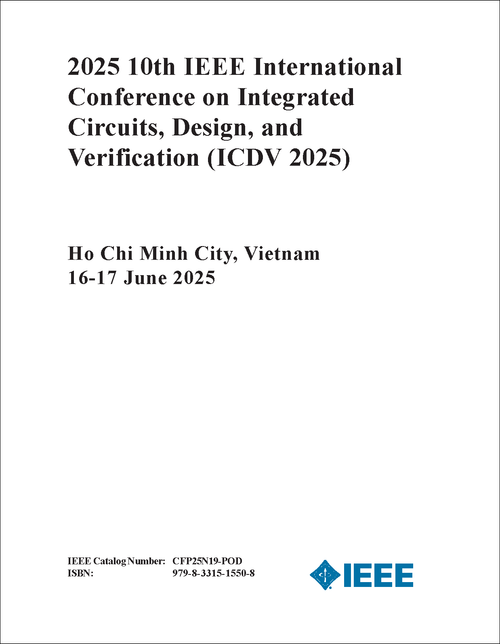 2025 10th IEEE International Conference on Integrated Circuits, Design, and Verification (ICDV 2025)

Ho Chi Minh City, Vietnam
16-17 June 2025

IEEE Catalog Number: CFP25N19-POD
ISBN: 979-8-3315-1550-8

IEEE